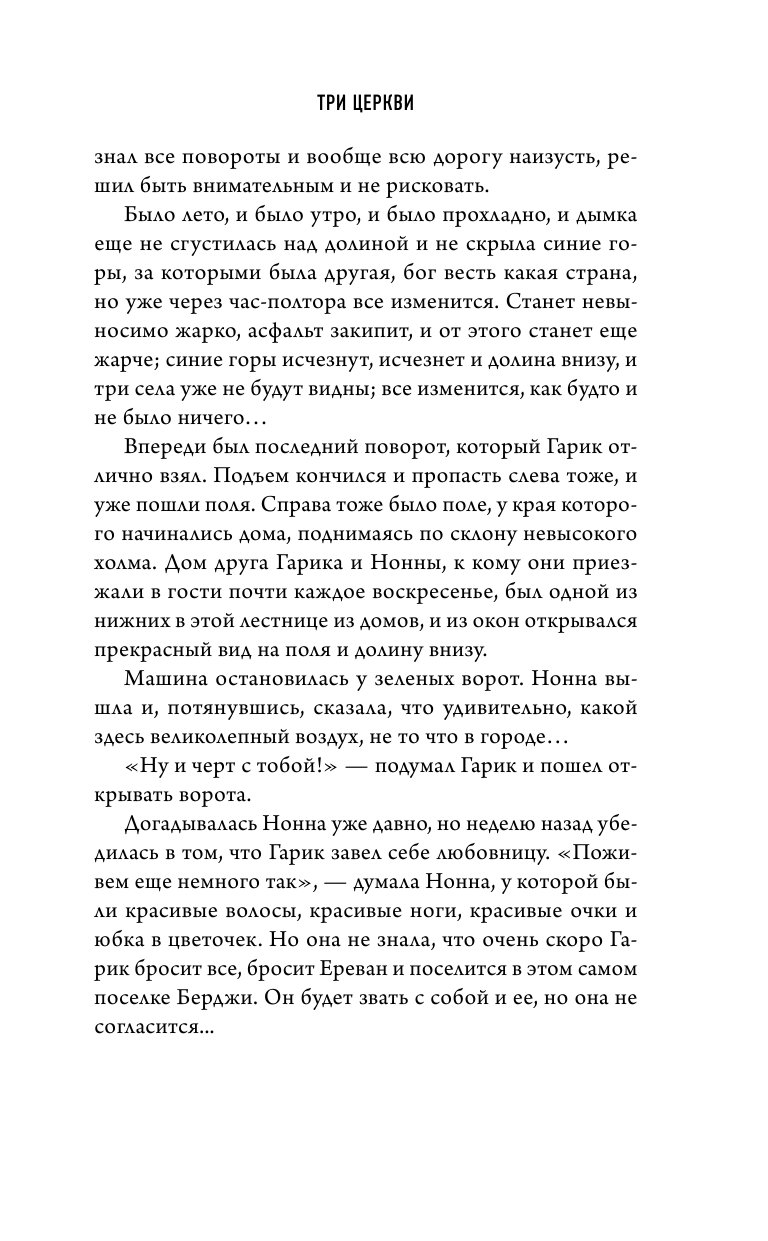 ТРИ ЦЕРКВИ

знал все повороты и вообще всю дорогу наизусть, решил быть внимательным и не рисковать.

Было лето, и было утро, и было прохладно, и дымка еще не сгустилась над долиной и не скрыла синие горы, за которыми была другая, бог весть какая страна, но уже через час-полтора все изменится. Станет невыносимо жарко, асфальт закипит, и от этого станет еще жарче; синие горы исчезнут, исчезнет и долина внизу, и три села уже не будут видны; все изменится, как будто и не было ничего…

Впереди был последний поворот, который Гарик отлично взял. Подъем кончился и пропасть слева тоже, и уже пошли поля. Справа тоже было поле, у края которого начинались дома, поднимаясь по склону невысокого холма. Дом друга Гарика и Нонны, к кому они приезжали в гости почти каждое воскресенье, был одной из нижних в этой лестнице из домов, и из окон открывался прекрасный вид на поля и долину внизу.

Машина остановилась у зеленых ворот. Нонна вышла и, потянувшись, сказала, что удивительно, какой здесь великолепный воздух, не то что в городе…

«Ну и черт с тобой!» — подумал Гарик и пошел открывать ворота.

Догадывалась Нонна уже давно, но неделю назад убедилась в том, что Гарик завел себе любовницу. «Поживем еще немного так», — думала Нонна, у которой были красивые волосы, красивые ноги, красивые очки и юбка в цветочек. Но она не знала, что очень скоро Гарик бросит все, бросит Ереван и поселится в этом самом поселке Берджи. Он будет звать с собой и ее, но она не согласится...